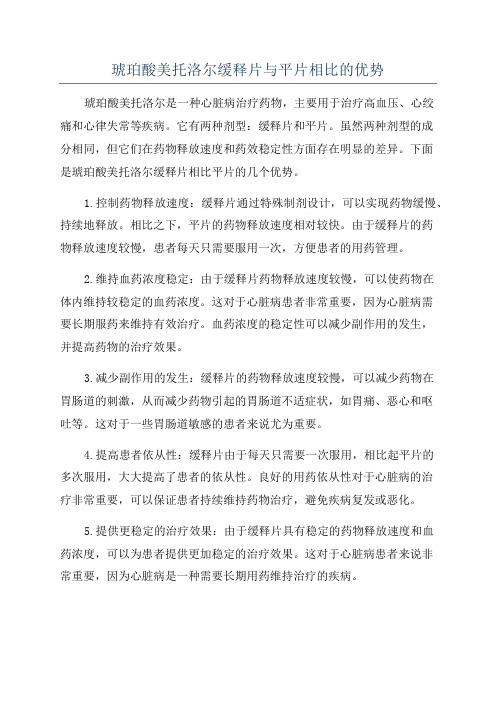 琥珀酸美托洛尔缓释片与平片相比的优势

琥珀酸美托洛尔是一种心脏病治疗药物，主要用于治疗高血压、心绞痛和心律失常等疾病。它有两种剂型：缓释片和平片。虽然两种剂型的成分相同，但它们在药物释放速度和药效稳定性方面存在明显的差异。下面是琥珀酸美托洛尔缓释片相比平片的几个优势。

1.控制药物释放速度：缓释片通过特殊制剂设计，可以实现药物缓慢、持续地释放。相比之下，平片的药物释放速度相对较快。由于缓释片的药物释放速度较慢，患者每天只需要服用一次，方便患者的用药管理。

2.维持血药浓度稳定：由于缓释片药物释放速度较慢，可以使药物在体内维持较稳定的血药浓度。这对于心脏病患者非常重要，因为心脏病需要长期服药来维持有效治疗。血药浓度的稳定性可以减少副作用的发生，并提高药物的治疗效果。

3.减少副作用的发生：缓释片的药物释放速度较慢，可以减少药物在胃肠道的刺激，从而减少药物引起的胃肠道不适症状，如胃痛、恶心和呕吐等。这对于一些胃肠道敏感的患者来说尤为重要。

4.提高患者依从性：缓释片由于每天只需要一次服用，相比起平片的多次服用，大大提高了患者的依从性。良好的用药依从性对于心脏病的治疗非常重要，可以保证患者持续维持药物治疗，避免疾病复发或恶化。

5.提供更稳定的治疗效果：由于缓释片具有稳定的药物释放速度和血药浓度，可以为患者提供更加稳定的治疗效果。这对于心脏病患者来说非常重要，因为心脏病是一种需要长期用药维持治疗的疾病。